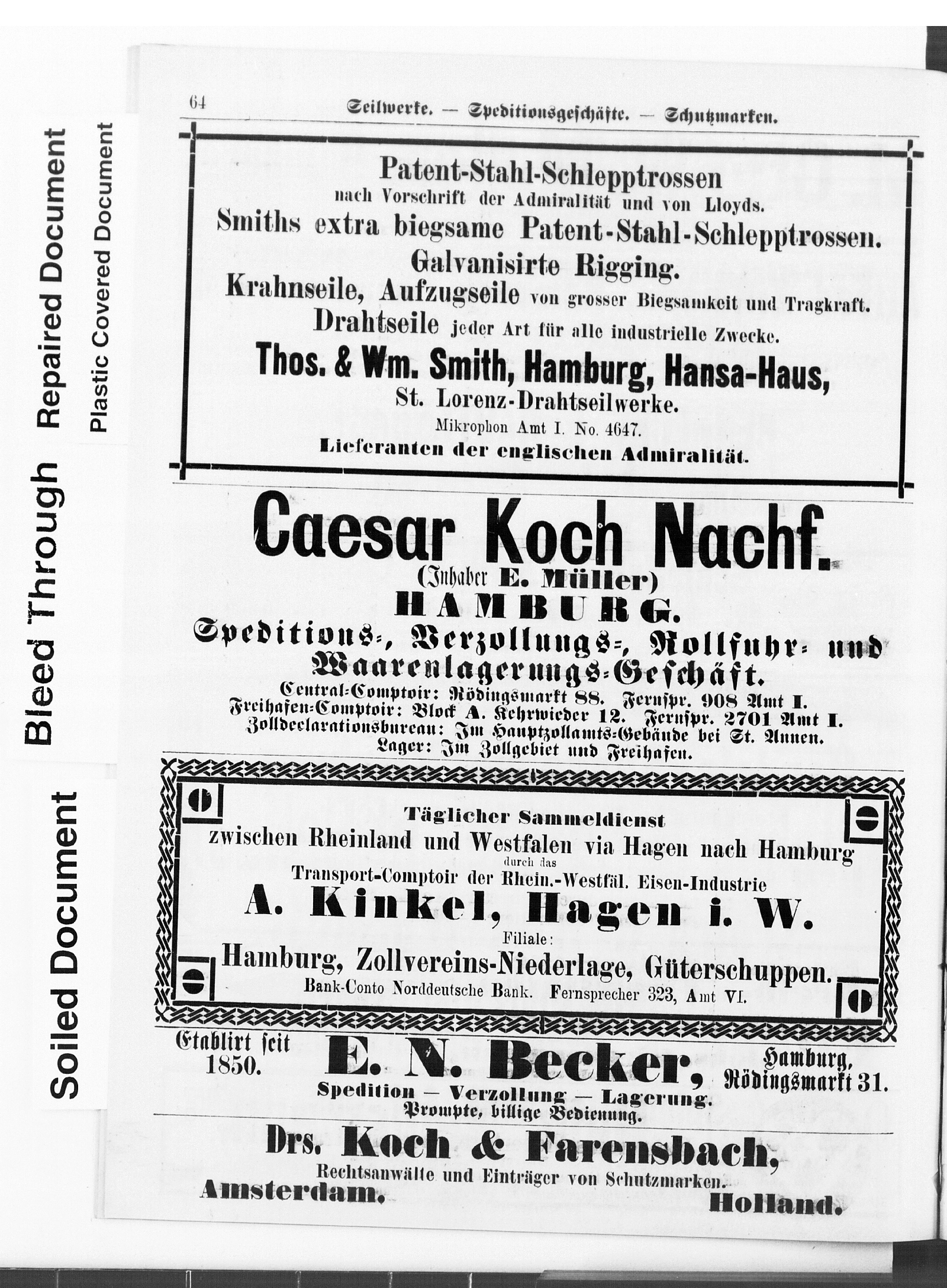 Repaired Document

Plastic Covered Document

Bleed Through

Soiled Document

64 Seilwerke. — Speditionsgeschäfte. — Schutzmarken.

Patent-Stahl-Schlepptrossen
nach Vorschrift der Admiralität und von Lloyds.
Smiths extra biegsame Patent-Stahl-Schlepptrossen.
Galvanisirte Rigging.
Krahnseile, Aufzugseile von grosser Biegsamkeit und Tragkraft.
Drahtseile jeder Art für alle industrielle Zwecke.
Thos. & Wm. Smith, Hamburg, Hansa-Haus,
St. Lorenz-Drahtseilwerke.
Mikrophon Amt I. No. 4647.
Lieferanten der englischen Admiralität.

Caesar Koch Nachf.
(Inhaber E. Müller)
HAMBURG.
Speditions-, Verzollungs-, Rollfuhr- und Waarenlagerungs-Geschäft.
Central-Comptoir: Rödingsmarkt 88. Fernspr. 908 Amt I.
Freihafen-Comptoir: Block A. Kehrwieder 12. Fernspr. 2701 Amt I.
Zolldeclarationsbureau: Im Hauptzollamts-Gebäude bei St. Annen.
Lager: Im Zollgebiet und Freihafen.

Täglicher Sammeldienst
zwischen Rheinland und Westfalen via Hagen nach Hamburg
durch das
Transport-Comptoir der Rhein.-Westfäl. Eisen-Industrie
A. Kinkel, Hagen i. W.
Filiale:
Hamburg, Zollvereins-Niederlage, Güterschuppen.
Bank-Conto Norddeutsche Bank. Fernsprecher 323, Amt VI.

Etablirt seit 1850.
E. N. Becker,
Hamburg, Rödingsmarkt 31.
Spedition — Verzollung — Lagerung.
Prompte, billige Bedienung.

Drs. Koch & Farensbach,
Rechtsanwälte und Einträger von Schutzmarken.
Amsterdam. Holland.